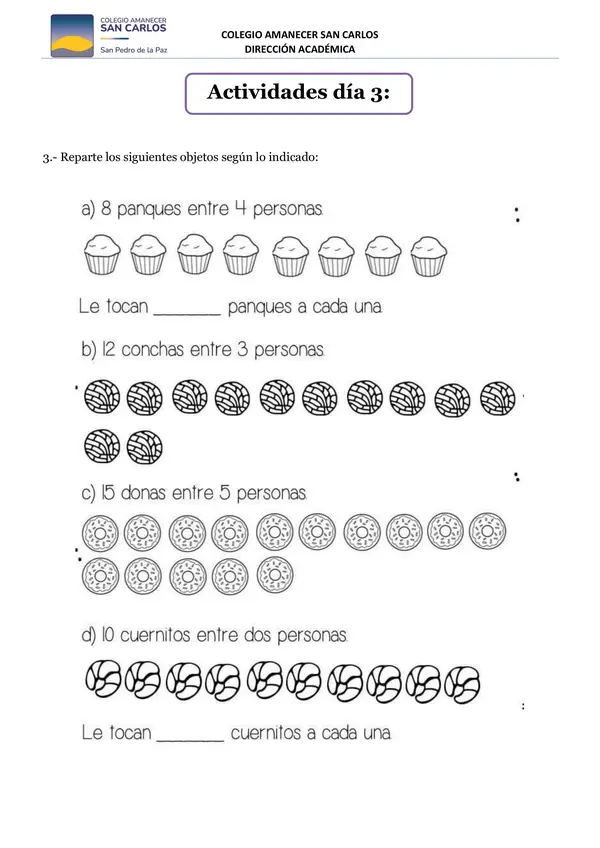 COLEGIO AMANECER SAN CARLOS
San Pedro de la Paz

COLEGIO AMANECER SAN CARLOS
DIRECCIÓN ACADÉMICA

Actividades día 3:

3.- Reparte los siguientes objetos según lo indicado:

a) 8 panques entre 4 personas.

Le tocan ____ panques a cada una.

b) 12 conchas entre 3 personas.

c) 15 donas entre 5 personas.

d) 10 cuernitos entre dos personas.

Le tocan ____ cuernitos a cada una.